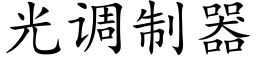 光调制器